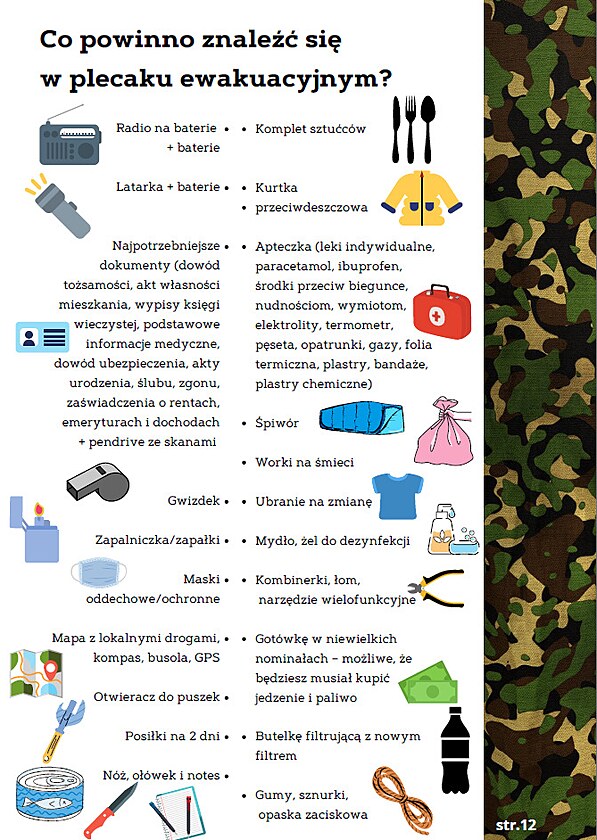 Co powinno znaleźć się w plecaku ewakuacyjnym?

Radio na baterie + baterie •

Latarka + baterie •

Najpotrzebniejsze dokumenty (dowód tożsamości, akt własności mieszkania, wypisy księgi wieczystej, podstawowe informacje medyczne, dowód ubezpieczenia, akty urodzenia, ślubu, zgonu, zaświadczenia o rentach, emeryturach i dochodach + pendrive ze skanami •

Gwizdek •

Zapalniczka/zapałki •

Maski oddechowe/ochronne •

Mapa z lokalnymi drogami, kompas, busola, GPS •

Otwieracz do puszek •

Posiłki na 2 dni •

Nóż, ołówek i notes •

• Komplet sztućców

• Kurtka
• przeciwdeszczowa

• Apteczka (leki indywidualne, paracetamol, ibuprofen, środki przeciw biegunce, nudnościom, wymiotom, elektrolity, termometr, pęseta, opatrunki, gazy, folia termiczna, plastry, bandaże, plastry chemiczne)

• Śpiwór

• Worki na śmieci

• Ubranie na zmianę

• Mydło, żel do dezynfekcji

• Kombinerki, łom, narzędzie wielofunkcyjne

• Gotówkę w niewielkich nominałach – możliwe, że będziesz musiał kupić jedzenie i paliwo

• Butelkę filtrującą z nowym filtrem

• Gumy, sznurki, opaska zaciskowa

str.12